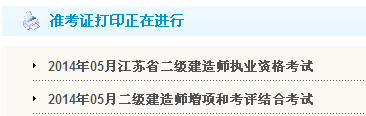 准考证打印正在进行

2014年05月江苏省二级建造师执业资格考试

2014年05月二级建造师增项和考评结合考试